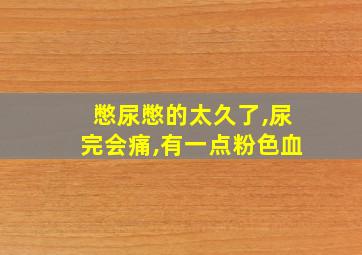 憋尿憋的太久了,尿完会痛,有一点粉色血